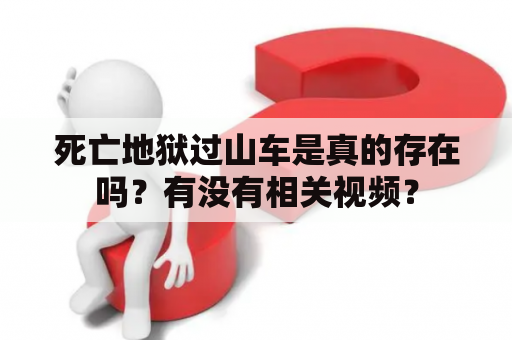 死亡地狱过山车是真的存在吗？有没有相关视频？